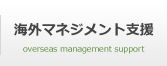 海外マネジメント支援

overseas management support